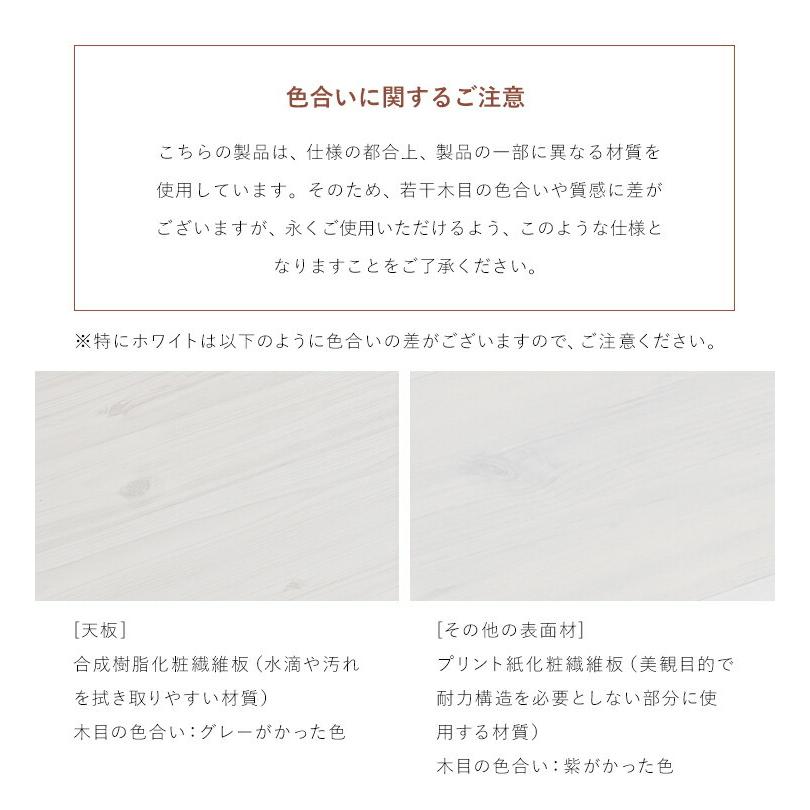 色合いに関するご注意

こちらの製品は、仕様の都合上、製品の一部に異なる材質を使用しています。そのため、若干木目の色合いや質感に差がございますが、永くご使用いただけるよう、このような仕様となりますことをご了承ください。

※特にホワイトは以下のように色合いの差がございますので、ご注意ください。

[天板]
合成樹脂化粧繊維板（水滴や汚れを拭き取りやすい材質）
木目の色合い：グレーがかった色

[その他の表面材]
プリント紙化粧繊維板（美観目的で耐力構造を必要としない部分に使用する材質）
木目の色合い：紫がかった色